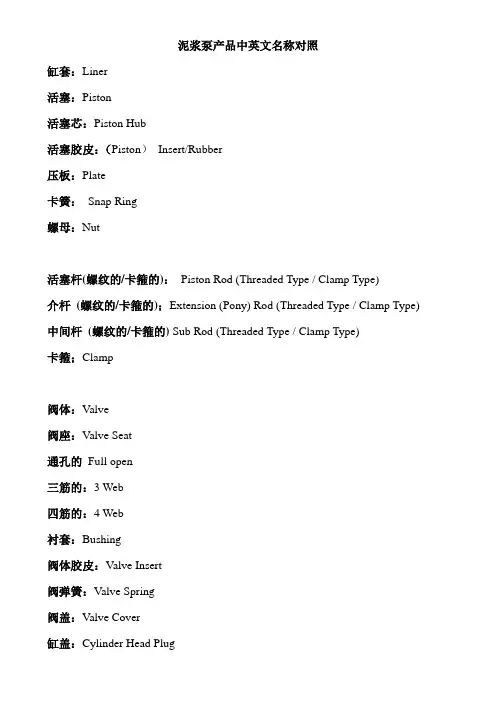 泥浆泵产品中英文名称对照

缸套：Liner

活塞：Piston

活塞芯：Piston Hub

活塞胶皮：（Piston） Insert/Rubber

压板：Plate

卡簧： Snap Ring

螺母：Nut

活塞杆(螺纹的/卡箍的)： Piston Rod (Threaded Type / Clamp Type)

介杆（螺纹的/卡箍的)：Extension (Pony) Rod (Threaded Type / Clamp Type)

中间杆（螺纹的/卡箍的) Sub Rod (Threaded Type / Clamp Type)

卡箍：Clamp

阀体：Valve

阀座：Valve Seat

通孔的 Full open

三筋的：3 Web

四筋的：4 Web

衬套：Bushing

阀体胶皮：Valve Insert

阀弹簧：Valve Spring

阀盖：Valve Cover

缸盖：Cylinder Head Plug